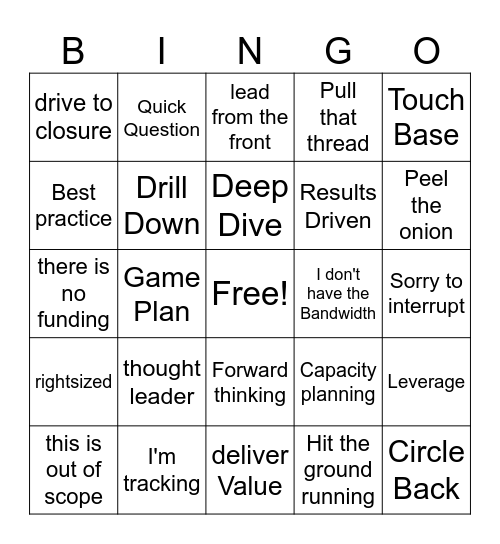 | B | I | N | G | O |
|---|---|---|---|---|
| drive to closure | Quick Question | lead from the front | Pull that thread | Touch Base |
| Best practice | Drill Down | Deep Dive | Results Driven | Peel the onion |
| there is no funding | Game Plan | Free! | I don't have the Bandwidth | Sorry to interrupt |
| rightsized | thought leader | Forward thinking | Capacity planning | Leverage |
| this is out of scope | I'm tracking | deliver Value | Hit the ground running | Circle Back |